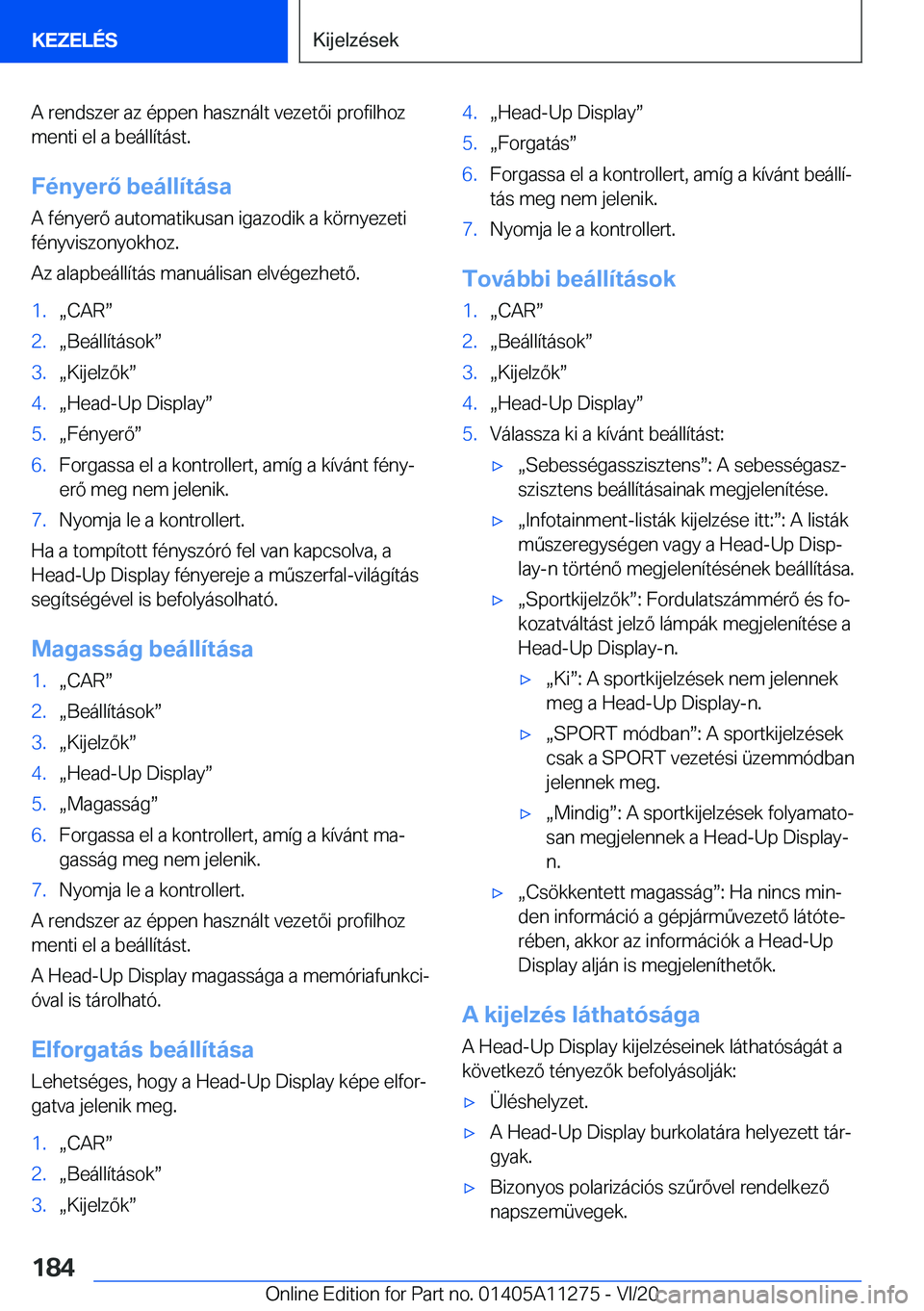 KEZELÉS

Kijelzések

A rendszer az éppen használt vezetői profilhoz menti el a beállítást.

Fényerő beállítása

A fényerő automatikusan igazodik a környezeti fényviszonyokhoz.

Az alapbeállítás manuálisan elvégezhető.

1. „CAR”
2. „Beállítások”
3. „Kijelzők”
4. „Head-Up Display”
5. „Fényerő”
6. Forgassa el a kontrollert, amíg a kívánt fényerő meg nem jelenik.
7. Nyomja le a kontrollert.

Ha a tompított fényszóró fel van kapcsolva, a Head-Up Display fényereje a műszerfal-világítás segítségével is befolyásolható.

Magasság beállítása

1. „CAR”
2. „Beállítások”
3. „Kijelzők”
4. „Head-Up Display”
5. „Magasság”
6. Forgassa el a kontrollert, amíg a kívánt magasság meg nem jelenik.
7. Nyomja le a kontrollert.

A rendszer az éppen használt vezetői profilhoz menti el a beállítást.

A Head-Up Display magassága a memóriafunkcióval is tárolható.

Elforgatás beállítása

Lehetséges, hogy a Head-Up Display képe elforgatva jelenik meg.

1. „CAR”
2. „Beállítások”
3. „Kijelzők”
4. „Head-Up Display”
5. „Forgatás”
6. Forgassa el a kontrollert, amíg a kívánt beállítás meg nem jelenik.
7. Nyomja le a kontrollert.

További beállítások

1. „CAR”
2. „Beállítások”
3. „Kijelzők”
4. „Head-Up Display”
5. Válassza ki a kívánt beállítást:

▷ „Sebességasszisztens”: A sebességasszisztens beállításainak megjelenítése.
▷ „Infotainment-listák kijelzése itt:”: A listák műszeregységen vagy a Head-Up Display-n történő megjelenítésének beállítása.
▷ „Sportkijelzők”: Fordulatszámmérő és fokozatváltást jelző lámpák megjelenítése a Head-Up Display-n.
▷ „Ki”: A sportkijelzések nem jelennek meg a Head-Up Display-n.
▷ „SPORT módban”: A sportkijelzések csak a SPORT vezetési üzemmódban jelennek meg.
▷ „Mindig”: A sportkijelzések folyamatosan megjelennek a Head-Up Display-n.
▷ „Csökkentett magasság”: Ha nincs minden információ a gépjárművezető látóterében, akkor az információk a Head-Up Display alján is megjeleníthetők.

A kijelzés láthatósága

A Head-Up Display kijelzéseinek láthatóságát a következő tényezők befolyásolják:

▷ Üléshelyzet.
▷ A Head-Up Display burkolatára helyezett tárgyak.
▷ Bizonyos polarizációs szűrővel rendelkező napszemüvegek.

184

Online Edition for Part no. 01405A11275 - VI/20

carmanualsonline.info